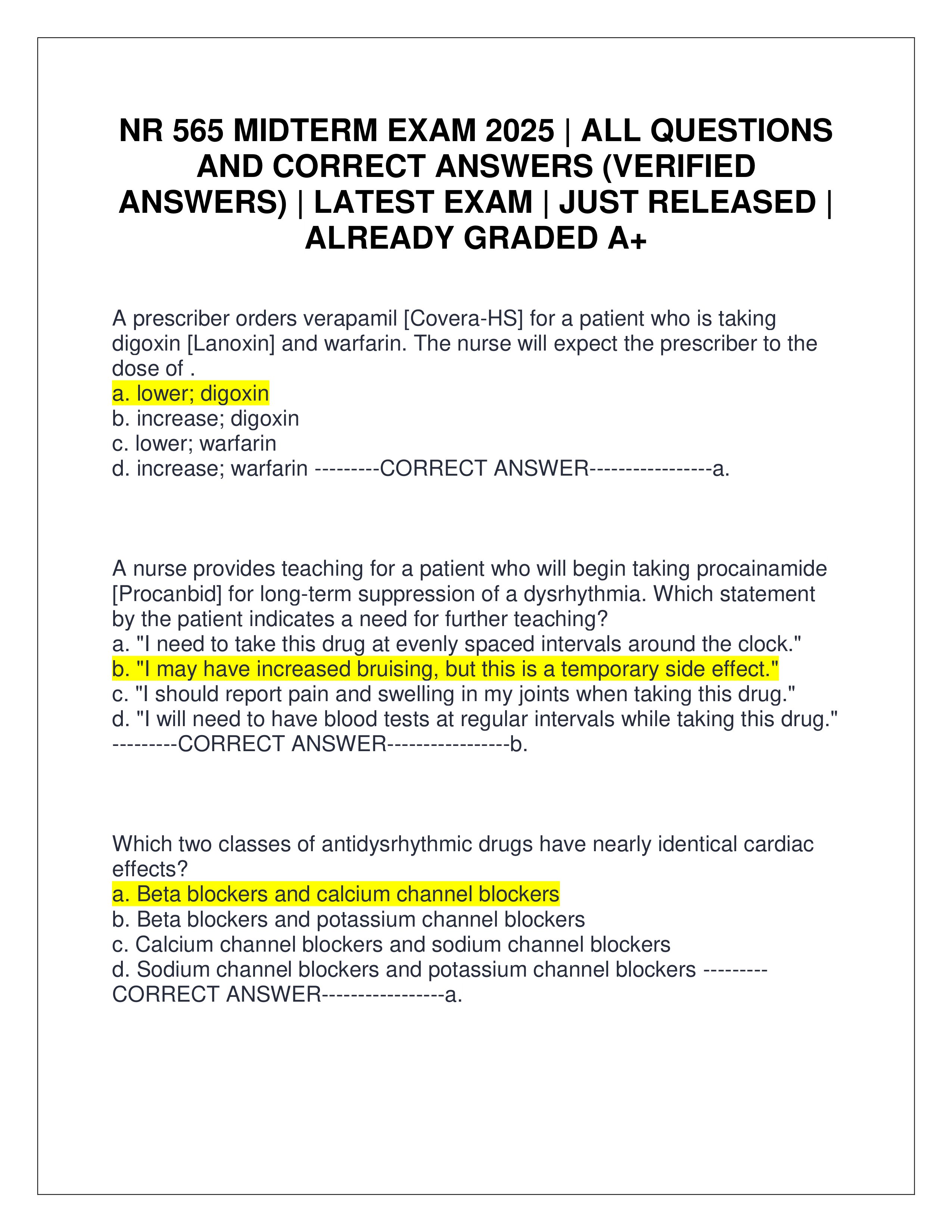 NR 565 MIDTERM EXAM 2025 | ALL QUESTIONS AND CORRECT ANSWERS (VERIFIED ANSWERS) | LATEST EXAM | JUST RELEASED | ALREADY GRADED A+

A prescriber orders verapamil [Covera-HS] for a patient who is taking digoxin [Lanoxin] and warfarin. The nurse will expect the prescriber to the dose of .
a. lower; digoxin
b. increase; digoxin
c. lower; warfarin
d. increase; warfarin ---------CORRECT ANSWER-----------------a.

A nurse provides teaching for a patient who will begin taking procainamide [Procanbid] for long-term suppression of a dysrhythmia. Which statement by the patient indicates a need for further teaching?
a. "I need to take this drug at evenly spaced intervals around the clock."
b. "I may have increased bruising, but this is a temporary side effect."
c. "I should report pain and swelling in my joints when taking this drug."
d. "I will need to have blood tests at regular intervals while taking this drug." ---------CORRECT ANSWER-----------------b.

Which two classes of antidysrhythmic drugs have nearly identical cardiac effects?
a. Beta blockers and calcium channel blockers
b. Beta blockers and potassium channel blockers
c. Calcium channel blockers and sodium channel blockers
d. Sodium channel blockers and potassium channel blockers ---------CORRECT ANSWER-----------------a.